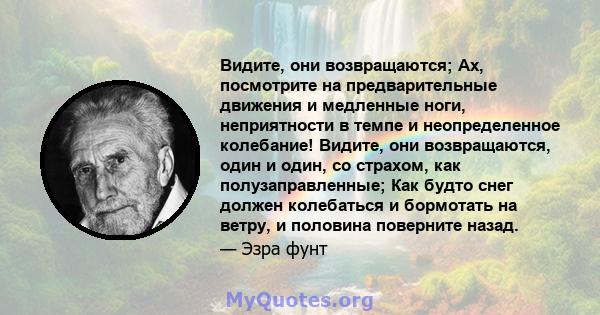 Видите, они возвращаются; Ах, посмотрите на предварительные движения и медленные ноги, неприятности в темпе и неопределенное колебание! Видите, они возвращаются, один и один, со страхом, как полузаправленные; Как будто снег должен колебаться и бормотать на ветру, и половина поверните назад.
— Эзра фунт

MyQuotes.org